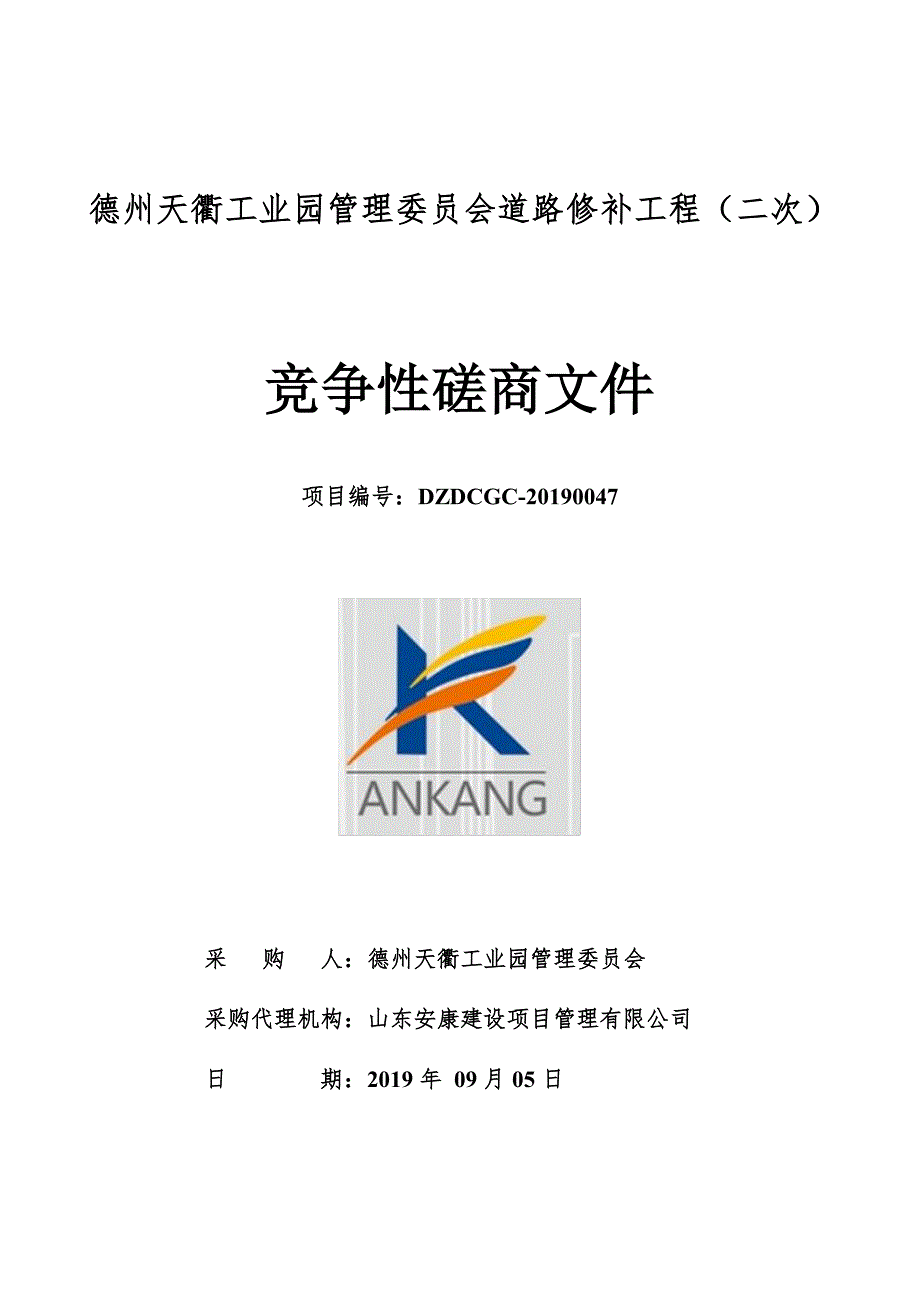 德州天衢工业园管理委员会道路修补工程（二次）

竞争性磋商文件

项目编号：DZDCGC-20190047

ANKANG

采　　购　　人：德州天衢工业园管理委员会

采购代理机构：山东安康建设项目管理有限公司

日　　　　期：2019 年 09 月 05 日